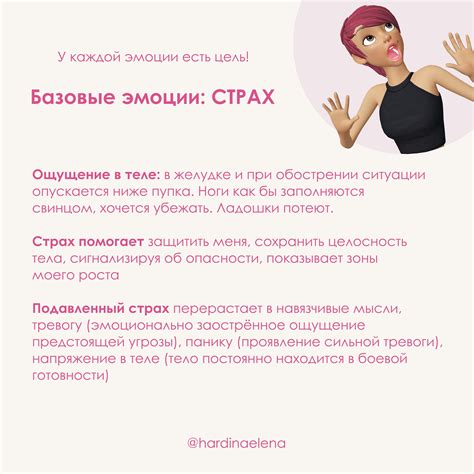 У каждой эмоции есть цель!

Базовые эмоции: СТРАХ

Ощущение в теле: в желудке и при обострении ситуации опускается ниже пупка. Ноги как бы заполняются свинцом, хочется убежать. Ладошки потеют.

Страх помогает защитить меня, сохранить целосность тела, сигнализируя об опасности, показывает зоны моего роста

Подавленный страх перерастает в навязчивые мысли, тревогу (эмоционально заострённое ощущение предстоящей угрозы), панику (проявление сильной тревоги), напряжение в теле (тело постоянно находится в боевой готовности)

@hardinaelena